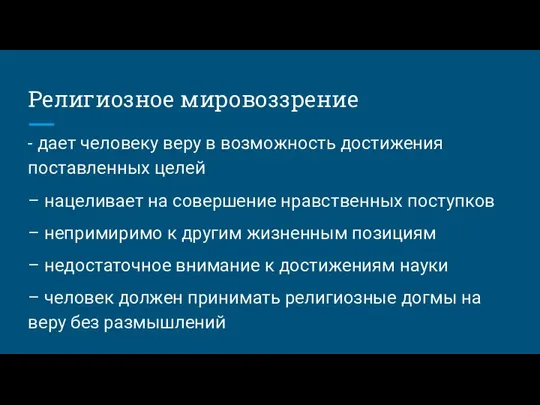 Религиозное мировоззрение

- дает человеку веру в возможность достижения поставленных целей

– нацеливает на совершение нравственных поступков

– непримиримо к другим жизненным позициям

– недостаточное внимание к достижениям науки

– человек должен принимать религиозные догмы на веру без размышлений